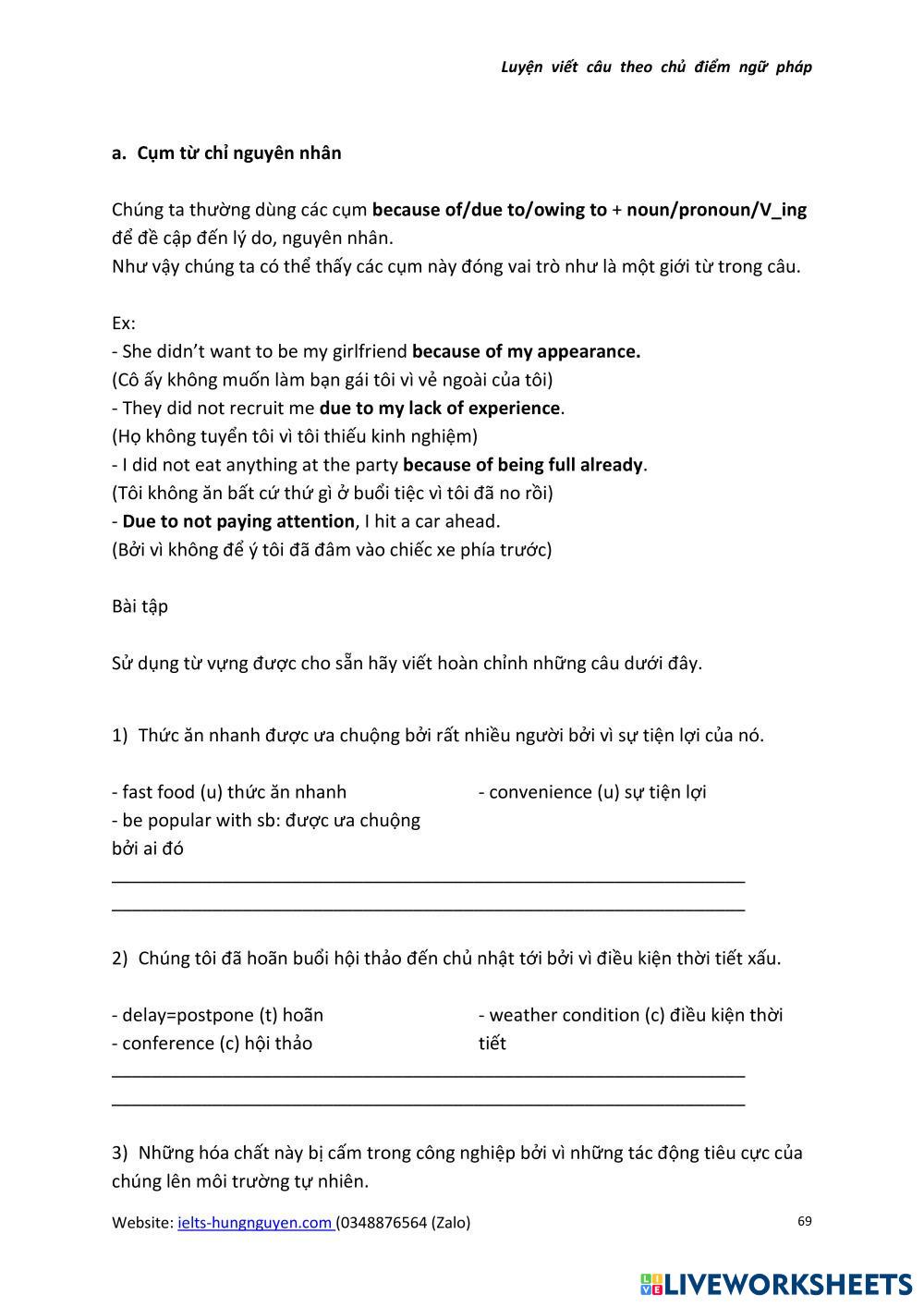 Luyện viết câu theo chủ điểm ngữ pháp

a. Cụm từ chỉ nguyên nhân

Chúng ta thường dùng các cụm because of/due to/owing to + noun/pronoun/V_ing để đề cập đến lý do, nguyên nhân.
Như vậy chúng ta có thể thấy các cụm này đóng vai trò như là một giới từ trong câu.

Ex:
- She didn't want to be my girlfriend because of my appearance.
(Cô ấy không muốn làm bạn gái tôi vì vẻ ngoài của tôi)
- They did not recruit me due to my lack of experience.
(Họ không tuyển tôi vì tôi thiếu kinh nghiệm)
- I did not eat anything at the party because of being full already.
(Tôi không ăn bất cứ thứ gì ở buổi tiệc vì tôi đã no rồi)
- Due to not paying attention, I hit a car ahead.
(Bởi vì không để ý tôi đã đâm vào chiếc xe phía trước)

Bài tập

Sử dụng từ vựng được cho sẵn hãy viết hoàn chỉnh những câu dưới đây.

1) Thức ăn nhanh được ưa chuộng bởi rất nhiều người bởi vì sự tiện lợi của nó.

- fast food (u) thức ăn nhanh
- be popular with sb: được ưa chuộng bởi ai đó

- convenience (u) sự tiện lợi

2) Chúng tôi đã hoãn buổi hội thảo đến chủ nhật tới bởi vì điều kiện thời tiết xấu.

- delay=postpone (t) hoãn
- conference (c) hội thảo

- weather condition (c) điều kiện thời tiết

3) Những hóa chất này bị cấm trong công nghiệp bởi vì những tác động tiêu cực của chúng lên môi trường tự nhiên.

Website: ielts-hungnguyen.com (0348876564 (Zalo)

69

LIVEWORKSHEETS